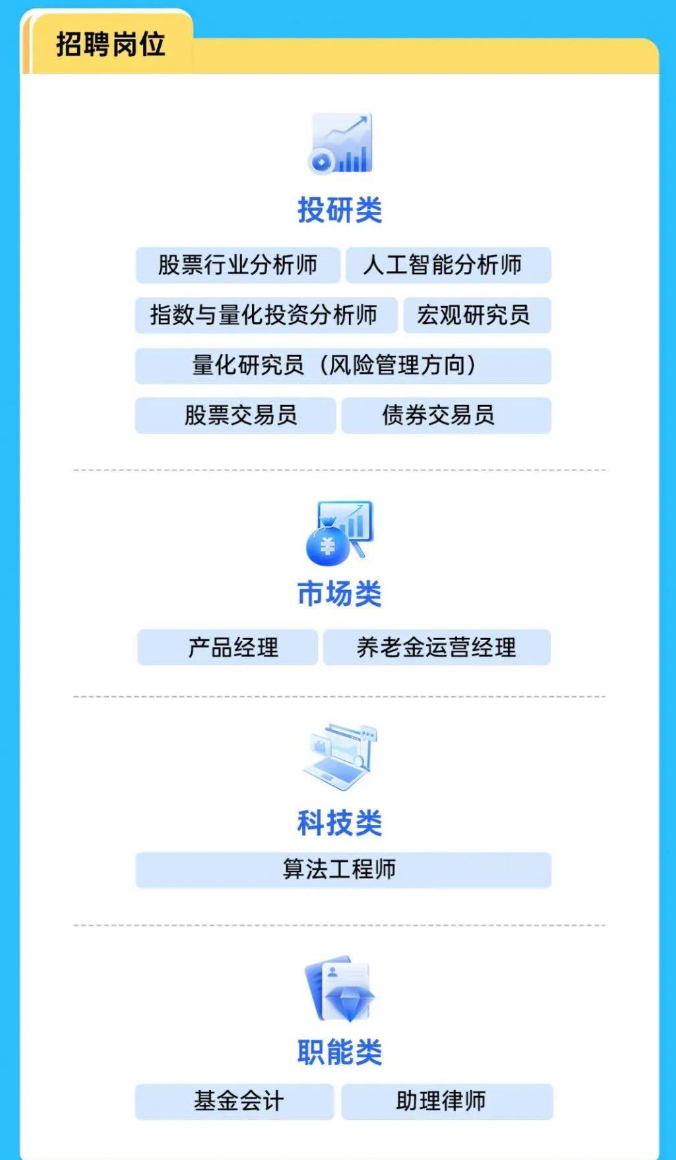 招聘岗位

投研类

股票行业分析师 人工智能分析师

指数与量化投资分析师 宏观研究员

量化研究员（风险管理方向）

股票交易员 债券交易员

市场类

产品经理 养老金运营经理

科技类

算法工程师

职能类

基金会计 助理律师